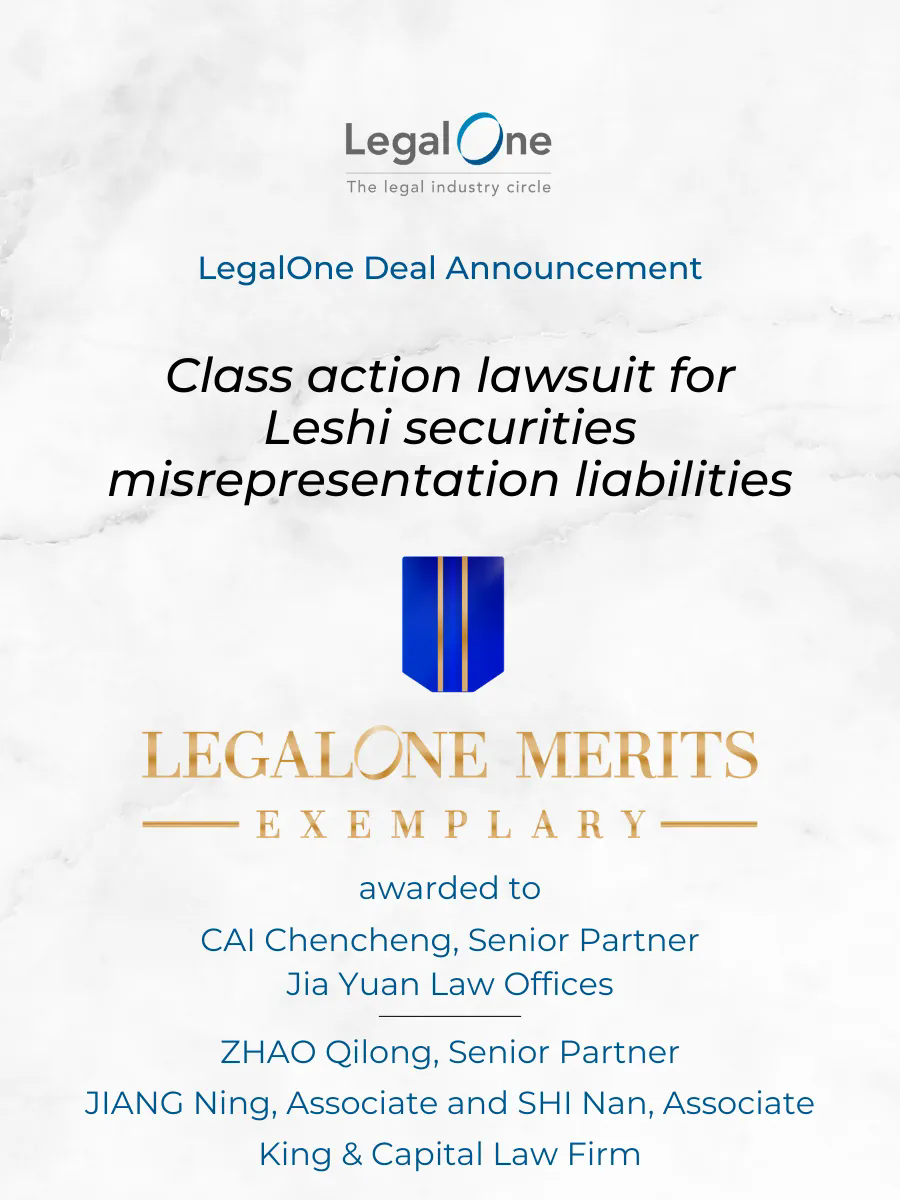 LegalOne
The legal industry circle

LegalOne Deal Announcement

Class action lawsuit for Leshi securities misrepresentation liabilities

LEGALONE MERITS
EXEMPLARY

awarded to
CAI Chencheng, Senior Partner
Jia Yuan Law Offices

ZHAO Qilong, Senior Partner
JIANG Ning, Associate and SHI Nan, Associate
King & Capital Law Firm